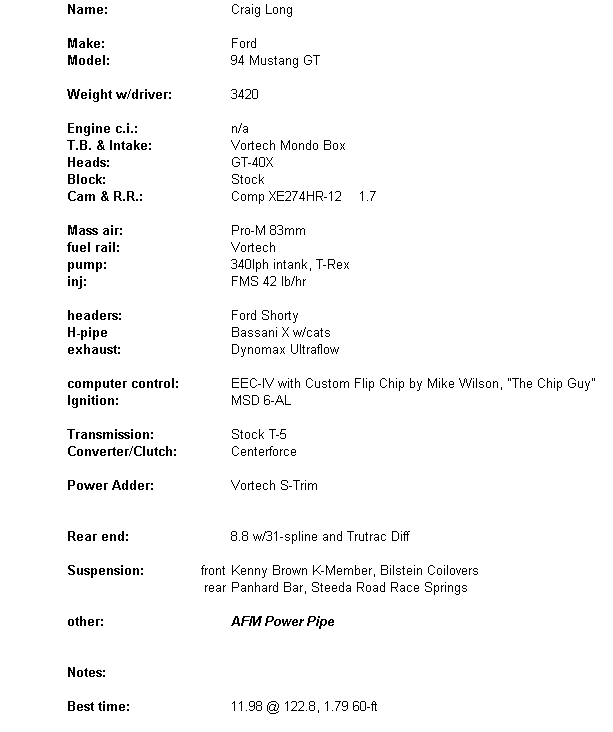 Name: Craig Long

Make: Ford
Model: 94 Mustang GT

Weight w/driver: 3420

Engine c.i.: n/a
T.B. & Intake: Vortech Mondo Box
Heads: GT-40X
Block: Stock
Cam & R.R.: Comp XE274HR-12 1.7

Mass air: Pro-M 83mm
fuel rail: Vortech
pump: 340lph intank, T-Rex
inj: FMS 42 lb/hr

headers: Ford Shorty
H-pipe Bassani X w/cats
exhaust: Dynomax Ultraflow

computer control: EEC-IV with Custom Flip Chip by Mike Wilson, "The Chip Guy"
Ignition: MSD 6-AL

Transmission: Stock T-5
Converter/Clutch: Centerforce

Power Adder: Vortech S-Trim

Rear end: 8.8 w/31-spline and Trutrac Diff

Suspension: front Kenny Brown K-Member, Bilstein Coilovers
rear Panhard Bar, Steeda Road Race Springs

other: AFM Power Pipe

Notes:

Best time: 11.98 @ 122.8, 1.79 60-ft